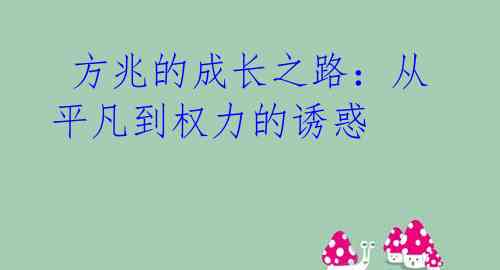 方兆的成长之路：从平凡到权力的诱惑